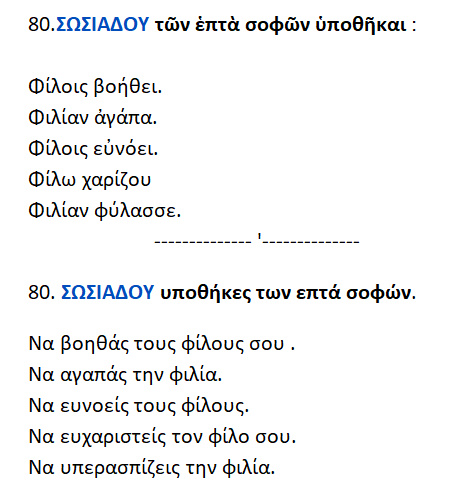 80.ΣΩΣΙΑΔΟΥ τῶν ἑπτὰ σοφῶν ὑποθῆκαι :

Φίλοις βοήθει.
Φιλίαν ἀγάπα.
Φίλοις εὐνόει.
Φίλω χαρίζου
Φιλίαν φύλασσε.

-------------- '--------------

80. ΣΩΣΙΑΔΟΥ υποθήκες των επτά σοφών.

Να βοηθάς τους φίλους σου .
Να αγαπάς την φιλία.
Να ευνοείς τους φίλους.
Να ευχαριστείς τον φίλο σου.
Να υπερασπίζεις την φιλία.